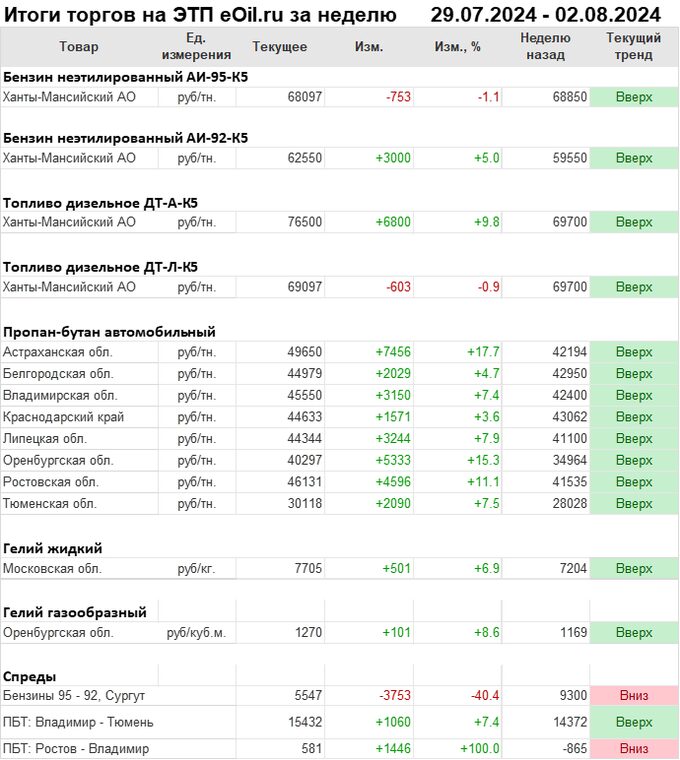 Итоги торгов на ЭТП eOil.ru за неделю 29.07.2024 - 02.08.2024

| Товар | Ед. измерения | Текущее | Изм. | Изм., % | Неделю назад | Текущий тренд |
|---|---|---|---|---|---|---|
| **Бензин неэтилированный АИ-95-К5** | | | | | | |
| Ханты-Мансийский АО | руб/тн. | 68097 | -753 | -1.1 | 68850 | Вверх |
| **Бензин неэтилированный АИ-92-К5** | | | | | | |
| Ханты-Мансийский АО | руб/тн. | 62550 | +3000 | +5.0 | 59550 | Вверх |
| **Топливо дизельное ДТ-А-К5** | | | | | | |
| Ханты-Мансийский АО | руб/тн. | 76500 | +6800 | +9.8 | 69700 | Вверх |
| **Топливо дизельное ДТ-Л-К5** | | | | | | |
| Ханты-Мансийский АО | руб/тн. | 69097 | -603 | -0.9 | 69700 | Вверх |
| **Пропан-бутан автомобильный** | | | | | | |
| Астраханская обл. | руб/тн. | 49650 | +7456 | +17.7 | 42194 | Вверх |
| Белгородская обл. | руб/тн. | 44979 | +2029 | +4.7 | 42950 | Вверх |
| Владимирская обл. | руб/тн. | 45550 | +3150 | +7.4 | 42400 | Вверх |
| Краснодарский край | руб/тн. | 44633 | +1571 | +3.6 | 43062 | Вверх |
| Липецкая обл. | руб/тн. | 44344 | +3244 | +7.9 | 41100 | Вверх |
| Оренбургская обл. | руб/тн. | 40297 | +5333 | +15.3 | 34964 | Вверх |
| Ростовская обл. | руб/тн. | 46131 | +4596 | +11.1 | 41535 | Вверх |
| Тюменская обл. | руб/тн. | 30118 | +2090 | +7.5 | 28028 | Вверх |
| **Гелий жидкий** | | | | | | |
| Московская обл. | руб/кг. | 7705 | +501 | +6.9 | 7204 | Вверх |
| **Гелий газообразный** | | | | | | |
| Оренбургская обл. | руб/куб.м. | 1270 | +101 | +8.6 | 1169 | Вверх |
| **Спреды** | | | | | | |
| Бензины 95 - 92, Сургут | | 5547 | -3753 | -40.4 | 9300 | Вниз |
| ПБТ: Владимир - Тюмень | | 15432 | +1060 | +7.4 | 14372 | Вверх |
| ПБТ: Ростов - Владимир | | 581 | +1446 | +100.0 | -865 | Вниз |